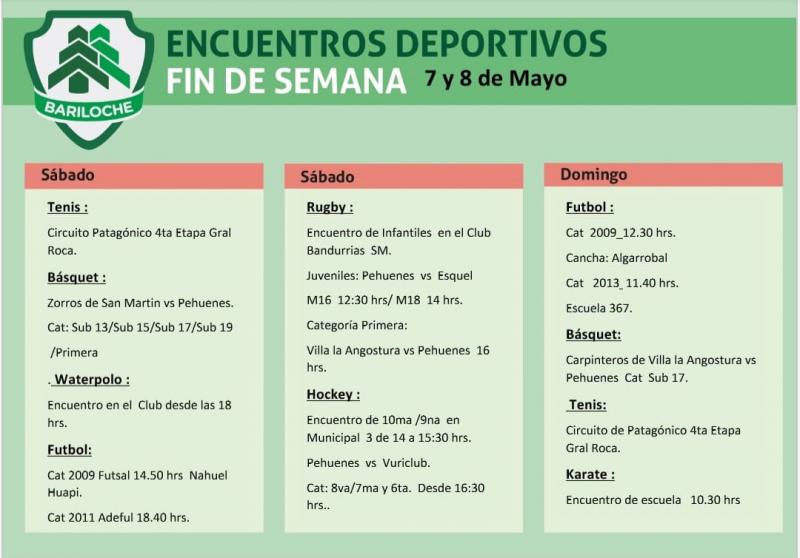 BARILOCHE

ENCUENTROS DEPORTIVOS
FIN DE SEMANA 7 y 8 de Mayo

Sábado

Tenis :

Circuito Patagónico 4ta Etapa Gral Roca.

Básquet :

Zorros de San Martin vs Pehuenes.

Cat: Sub 13/Sub 15/Sub 17/Sub 19 /Primera

. Waterpolo :

Encuentro en el Club desde las 18 hrs.

Futbol:

Cat 2009 Futsal 14.50 hrs Nahuel Huapi.

Cat 2011 Adeful 18.40 hrs.

Sábado

Rugby :

Encuentro de Infantiles en el Club Bandurrias SM.

Juveniles: Pehuenes vs Esquel

M16 12:30 hrs/ M18 14 hrs.

Categoría Primera:

Villa la Angostura vs Pehuenes 16 hrs.

Hockey :

Encuentro de 10ma /9na en Municipal 3 de 14 a 15:30 hrs.

Pehuenes vs Vuriclub.

Cat: 8va/7ma y 6ta. Desde 16:30 hrs..

Domingo

Futbol :

Cat 2009_12.30 hrs.

Cancha: Algarrobal

Cat 2013_11.40 hrs.

Escuela 367.

Básquet:

Carpinteros de Villa la Angostura vs Pehuenes Cat Sub 17.

Tenis:

Circuito de Patagónico 4ta Etapa Gral Roca.

Karate :

Encuentro de escuela 10.30 hrs